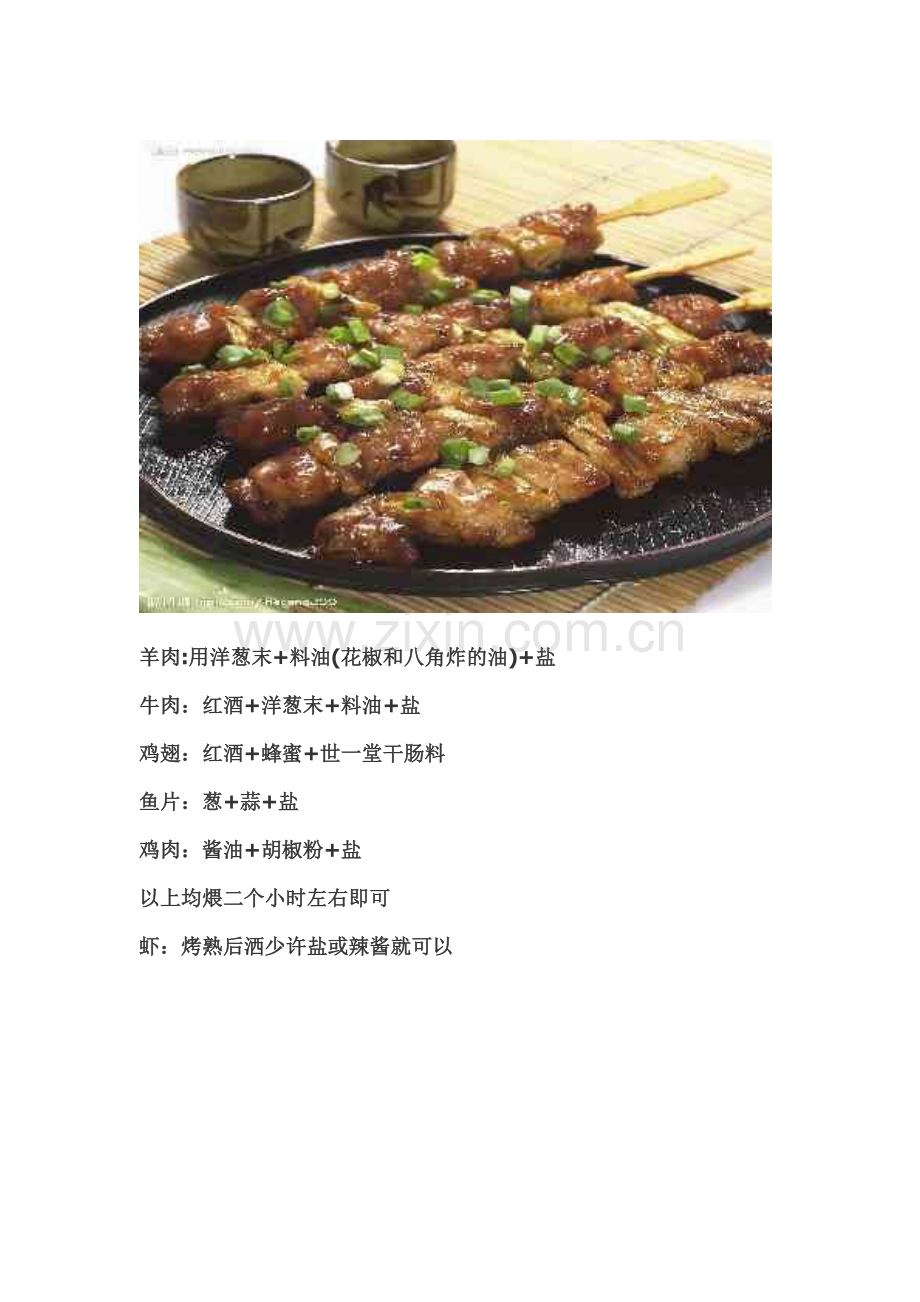 羊肉:用洋葱末+料油(花椒和八角炸的油)+盐

牛肉：红酒+洋葱末+料油+盐

鸡翅：红酒+蜂蜜+世一堂干肠料

鱼片：葱+蒜+盐

鸡肉：酱油+胡椒粉+盐

以上均煨二个小时左右即可

虾：烤熟后洒少许盐或辣酱就可以

www.zixin.com.cn